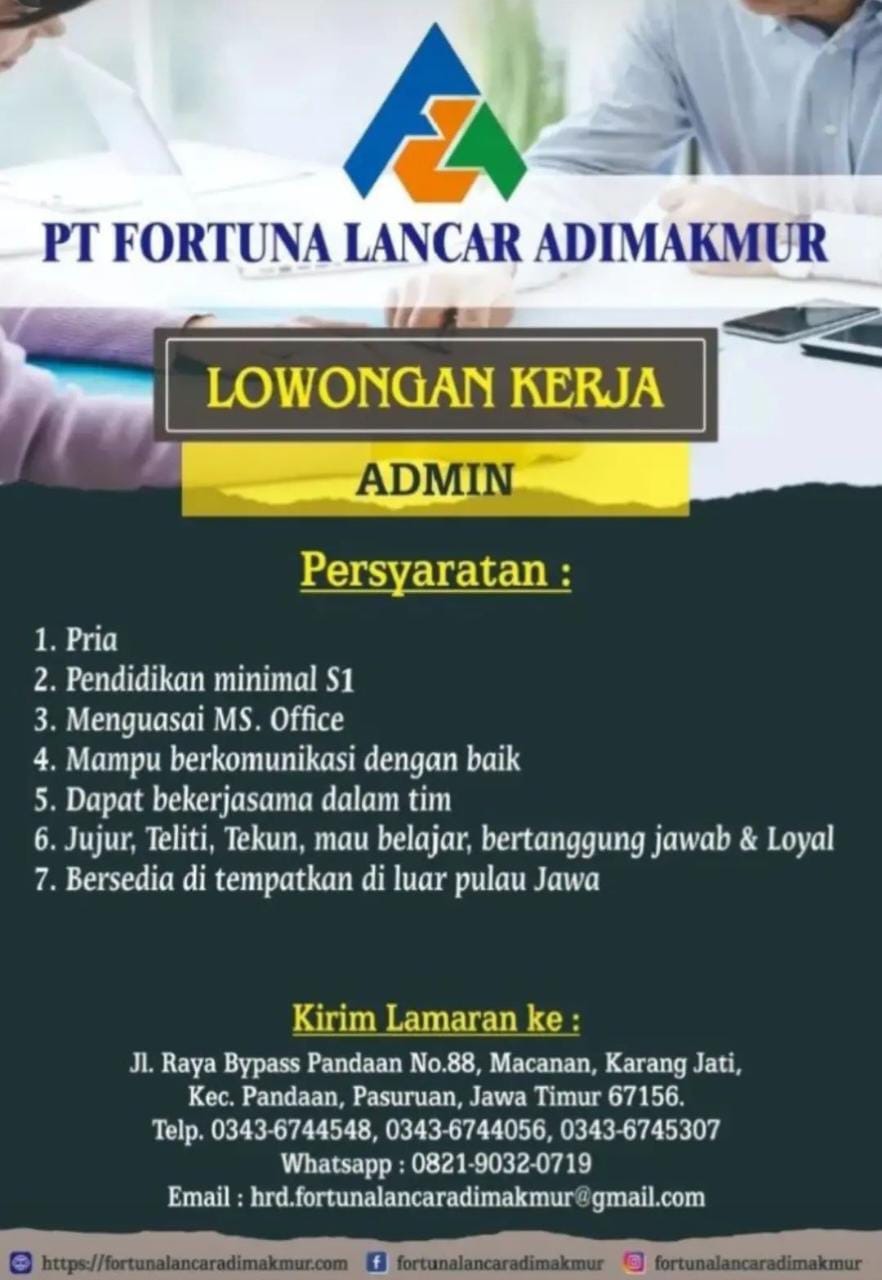 PT FORTUNA LANCAR ADIMAKMUR

LOWONGAN KERJA

ADMIN

Persyaratan :

1. Pria
2. Pendidikan minimal S1
3. Menguasai MS. Office
4. Mampu berkomunikasi dengan baik
5. Dapat bekerjasama dalam tim
6. Jujur, Teliti, Tekun, mau belajar, bertanggung jawab & Loyal
7. Bersedia di tempatkan di luar pulau Jawa

Kirim Lamaran ke :

Jl. Raya Bypass Pandaan No.88, Macanan, Karang Jati, Kec. Pandaan, Pasuruan, Jawa Timur 67156.
Telp. 0343-6744548, 0343-6744056, 0343-6745307
Whatsapp : 0821-9032-0719
Email : hrd.fortunalancaradimakmur@gmail.com

https://fortunalancaradimakmur.com fortunalancaradimakmur fortunalancaradimakmur